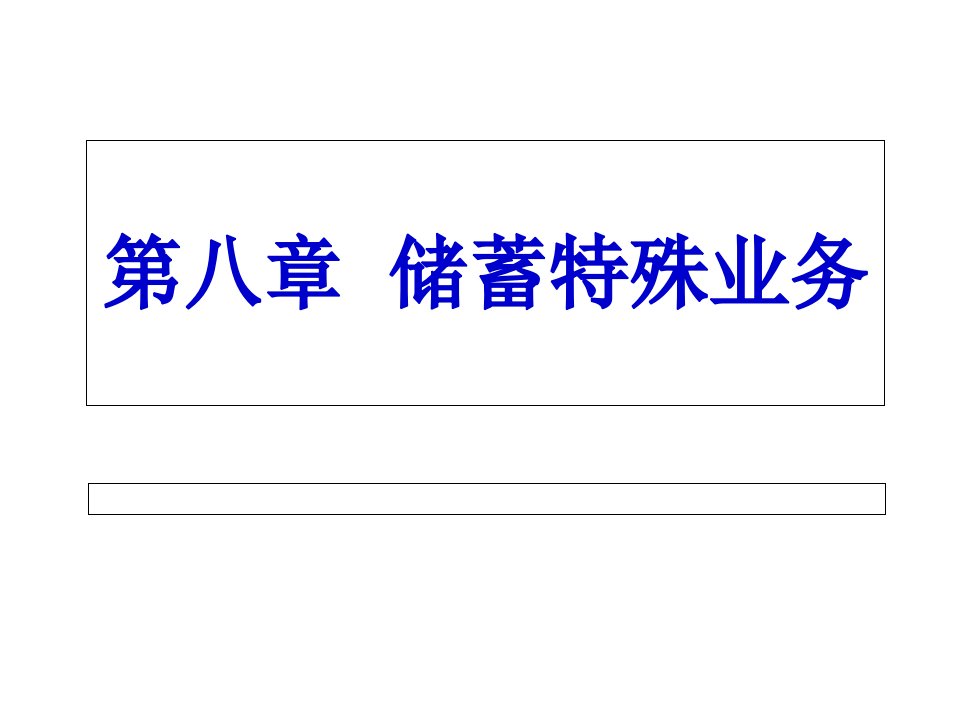 第八章 储蓄特殊业务